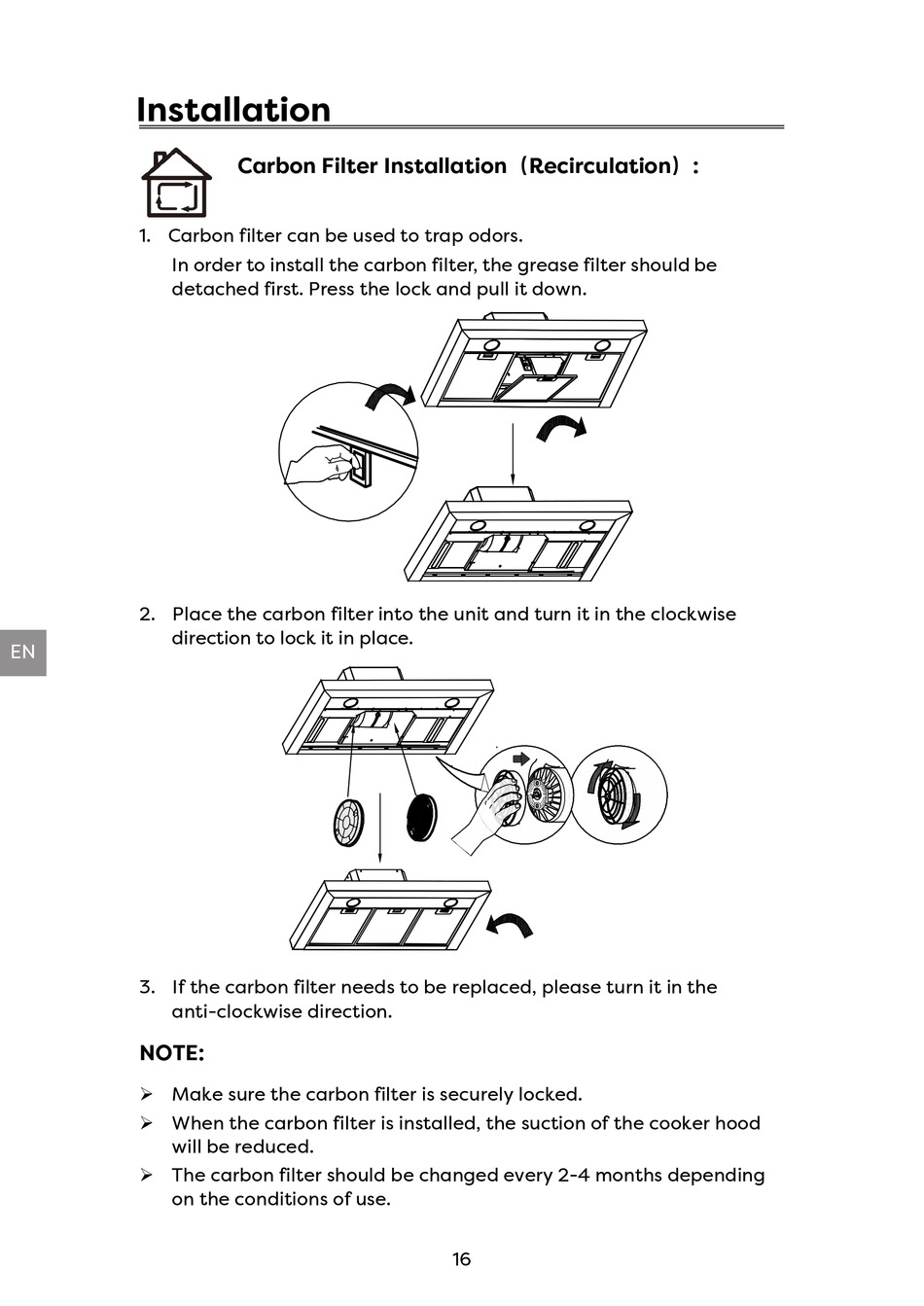 Installation

Carbon Filter Installation（Recirculation）:

1. Carbon filter can be used to trap odors.
In order to install the carbon filter, the grease filter should be detached first. Press the lock and pull it down.

2. Place the carbon filter into the unit and turn it in the clockwise direction to lock it in place.

EN

3. If the carbon filter needs to be replaced, please turn it in the anti-clockwise direction.

NOTE:

➢ Make sure the carbon filter is securely locked.
➢ When the carbon filter is installed, the suction of the cooker hood will be reduced.
➢ The carbon filter should be changed every 2-4 months depending on the conditions of use.

16